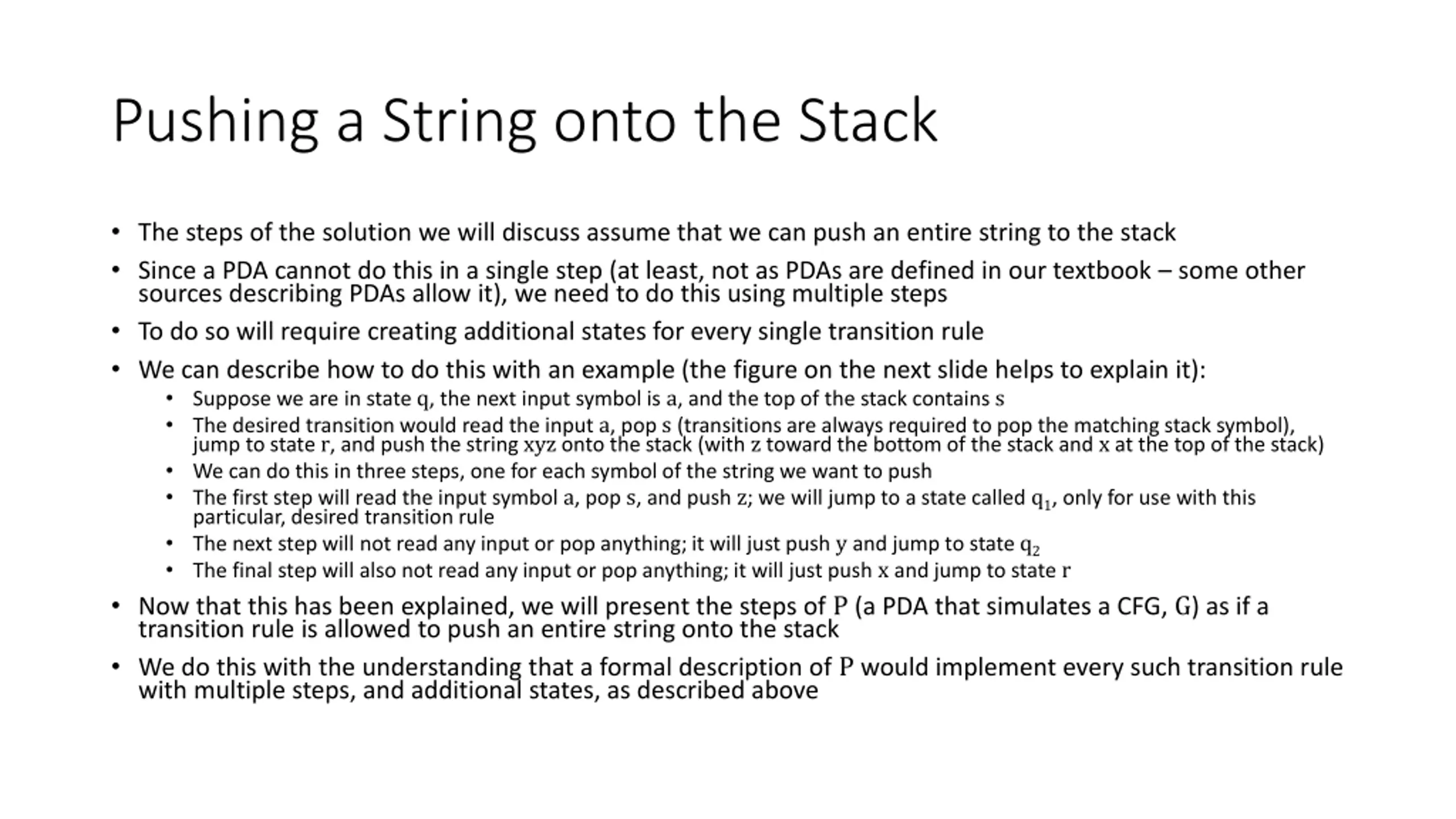 Pushing a String onto the Stack

• The steps of the solution we will discuss assume that we can push an entire string to the stack

• Since a PDA cannot do this in a single step (at least, not as PDAs are defined in our textbook – some other sources describing PDAs allow it), we need to do this using multiple steps

• To do so will require creating additional states for every single transition rule

• We can describe how to do this with an example (the figure on the next slide helps to explain it):
  • Suppose we are in state $q$, the next input symbol is $a$, and the top of the stack contains $s$
  • The desired transition would read the input $a$, pop $s$ (transitions are always required to pop the matching stack symbol), jump to state $r$, and push the string $xyz$ onto the stack (with $z$ toward the bottom of the stack and $x$ at the top of the stack)
  • We can do this in three steps, one for each symbol of the string we want to push
  • The first step will read the input symbol $a$, pop $s$, and push $z$; we will jump to a state called $q_1$, only for use with this particular, desired transition rule
  • The next step will not read any input or pop anything; it will just push $y$ and jump to state $q_2$
  • The final step will also not read any input or pop anything; it will just push $x$ and jump to state $r$

• Now that this has been explained, we will present the steps of $P$ (a PDA that simulates a CFG, $G$) as if a transition rule is allowed to push an entire string onto the stack

• We do this with the understanding that a formal description of $P$ would implement every such transition rule with multiple steps, and additional states, as described above